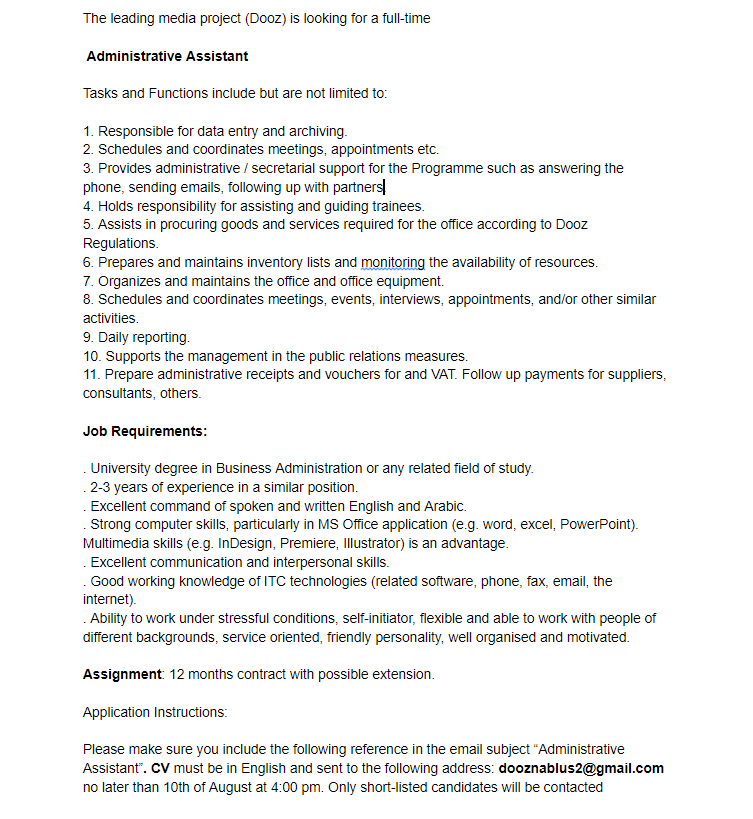 The leading media project (Dooz) is looking for a full-time

Administrative Assistant

Tasks and Functions include but are not limited to:

1. Responsible for data entry and archiving.
2. Schedules and coordinates meetings, appointments etc.
3. Provides administrative / secretarial support for the Programme such as answering the phone, sending emails, following up with partners
4. Holds responsibility for assisting and guiding trainees.
5. Assists in procuring goods and services required for the office according to Dooz Regulations.
6. Prepares and maintains inventory lists and monitoring the availability of resources.
7. Organizes and maintains the office and office equipment.
8. Schedules and coordinates meetings, events, interviews, appointments, and/or other similar activities.
9. Daily reporting.
10. Supports the management in the public relations measures.
11. Prepare administrative receipts and vouchers for and VAT. Follow up payments for suppliers, consultants, others.

Job Requirements:

. University degree in Business Administration or any related field of study.
. 2-3 years of experience in a similar position.
. Excellent command of spoken and written English and Arabic.
. Strong computer skills, particularly in MS Office application (e.g. word, excel, PowerPoint). Multimedia skills (e.g. InDesign, Premiere, Illustrator) is an advantage.
. Excellent communication and interpersonal skills.
. Good working knowledge of ITC technologies (related software, phone, fax, email, the internet).
. Ability to work under stressful conditions, self-initiator, flexible and able to work with people of different backgrounds, service oriented, friendly personality, well organised and motivated.

Assignment: 12 months contract with possible extension.

Application Instructions:

Please make sure you include the following reference in the email subject “Administrative Assistant”. CV must be in English and sent to the following address: dooznablus2@gmail.com no later than 10th of August at 4:00 pm. Only short-listed candidates will be contacted